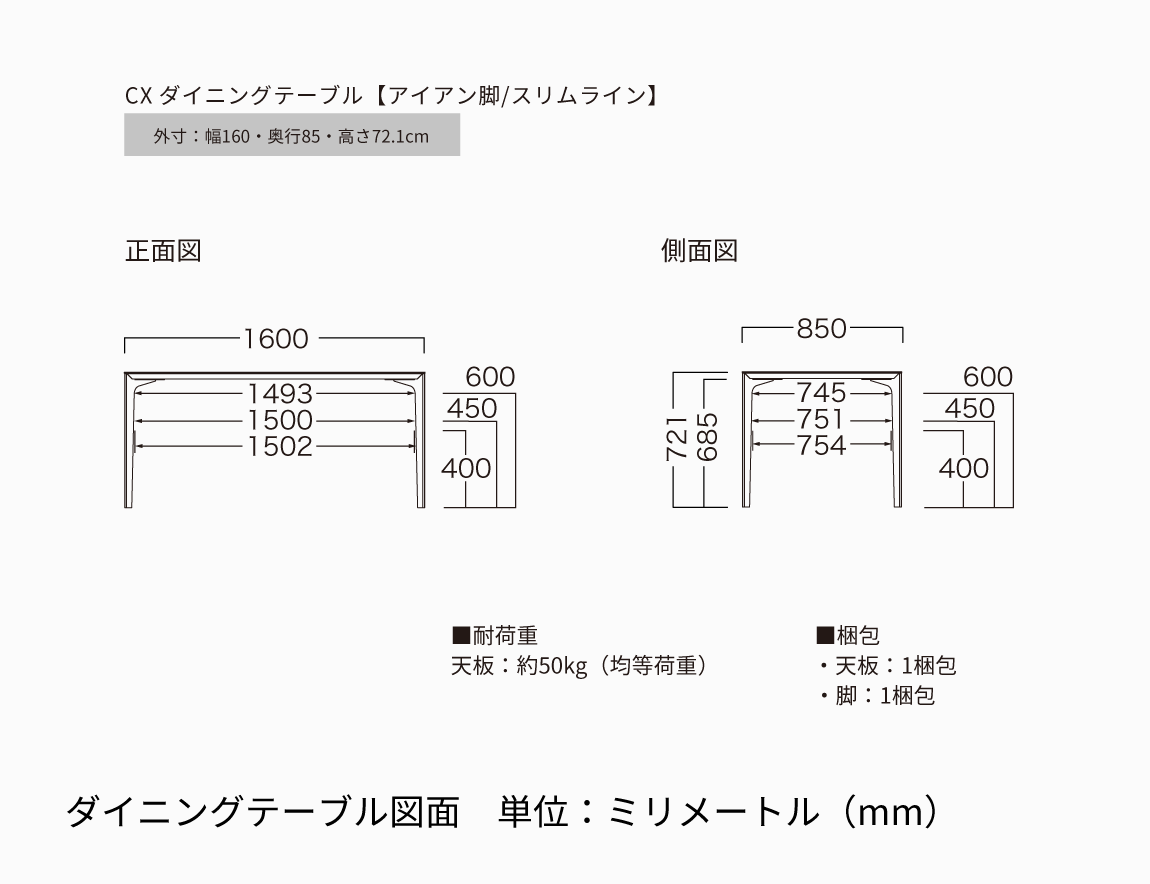 CX ダイニングテーブル【アイアン脚/スリムライン】

外寸：幅160・奥行85・高さ72.1cm

正面図

1600
1493
1500
1502
600
450
400

側面図

850
745
751
754
721
685
600
450
400

■耐荷重
天板：約50kg（均等荷重）

■梱包
・天板：1梱包
・脚：1梱包

ダイニングテーブル図面　単位：ミリメートル（mm）